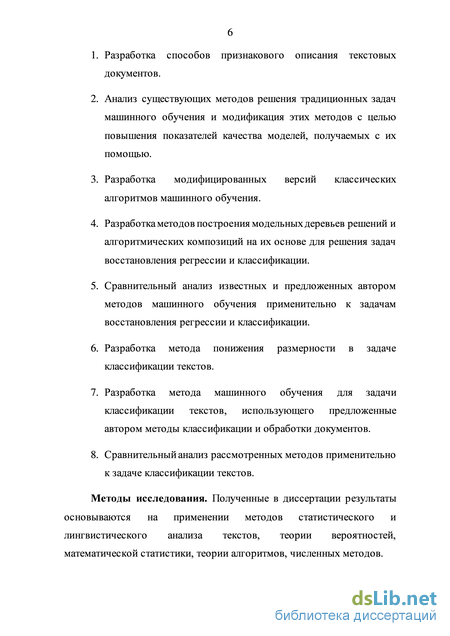 6

1. Разработка способов признакового описания текстовых документов.

2. Анализ существующих методов решения традиционных задач машинного обучения и модификация этих методов с целью повышения показателей качества моделей, получаемых с их помощью.

3. Разработка модифицированных версий классических алгоритмов машинного обучения.

4. Разработка методов построения модельных деревьев решений и алгоритмических композиций на их основе для решения задач восстановления регрессии и классификации.

5. Сравнительный анализ известных и предложенных автором методов машинного обучения применительно к задачам восстановления регрессии и классификации.

6. Разработка метода понижения размерности в задаче классификации текстов.

7. Разработка метода машинного обучения для задачи классификации текстов, использующего предложенные автором методы классификации и обработки документов.

8. Сравнительный анализ рассмотренных методов применительно к задаче классификации текстов.

**Методы исследования.** Полученные в диссертации результаты основываются на применении методов статистического и лингвистического анализа текстов, теории вероятностей, математической статистики, теории алгоритмов, численных методов.

dsLib.net
библиотека диссертаций